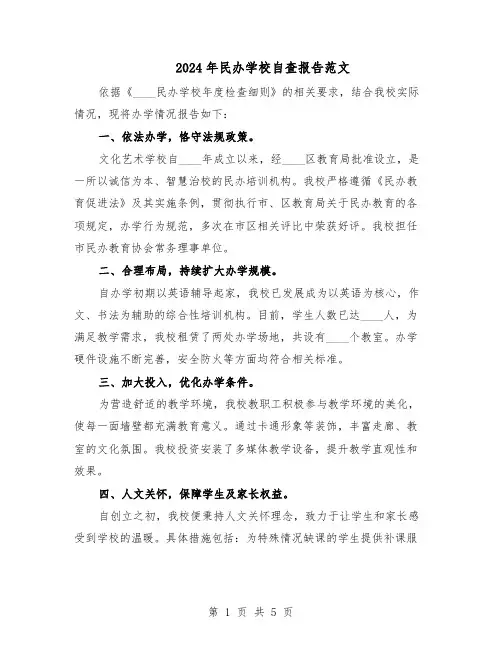 2024年民办学校自查报告范文

依据《____民办学校年度检查细则》的相关要求，结合我校实际情况，现将办学情况报告如下：

一、依法办学，恪守法规政策。

文化艺术学校自____年成立以来，经____区教育局批准设立，是一所以诚信为本、智慧治校的民办培训机构。我校严格遵循《民办教育促进法》及其实施条例，贯彻执行市、区教育局关于民办教育的各项规定，办学行为规范，多次在市区相关评比中荣获好评。我校担任市民办教育协会常务理事单位。

二、合理布局，持续扩大办学规模。

自办学初期以英语辅导起家，我校已发展成为以英语为核心，作文、书法为辅助的综合性培训机构。目前，学生人数已达____人，为满足教学需求，我校租赁了两处办学场地，共设有____个教室。办学硬件设施不断完善，安全防火等方面均符合相关标准。

三、加大投入，优化办学条件。

为营造舒适的教学环境，我校教职工积极参与教学环境的美化，使每一面墙壁都充满教育意义。通过卡通形象等装饰，丰富走廊、教室的文化氛围。我校投资安装了多媒体教学设备，提升教学直观性和效果。

四、人文关怀，保障学生及家长权益。

自创立之初，我校便秉持人文关怀理念，致力于让学生和家长感受到学校的温暖。具体措施包括：为特殊情况缺课的学生提供补课服

第 1 页 共 5 页